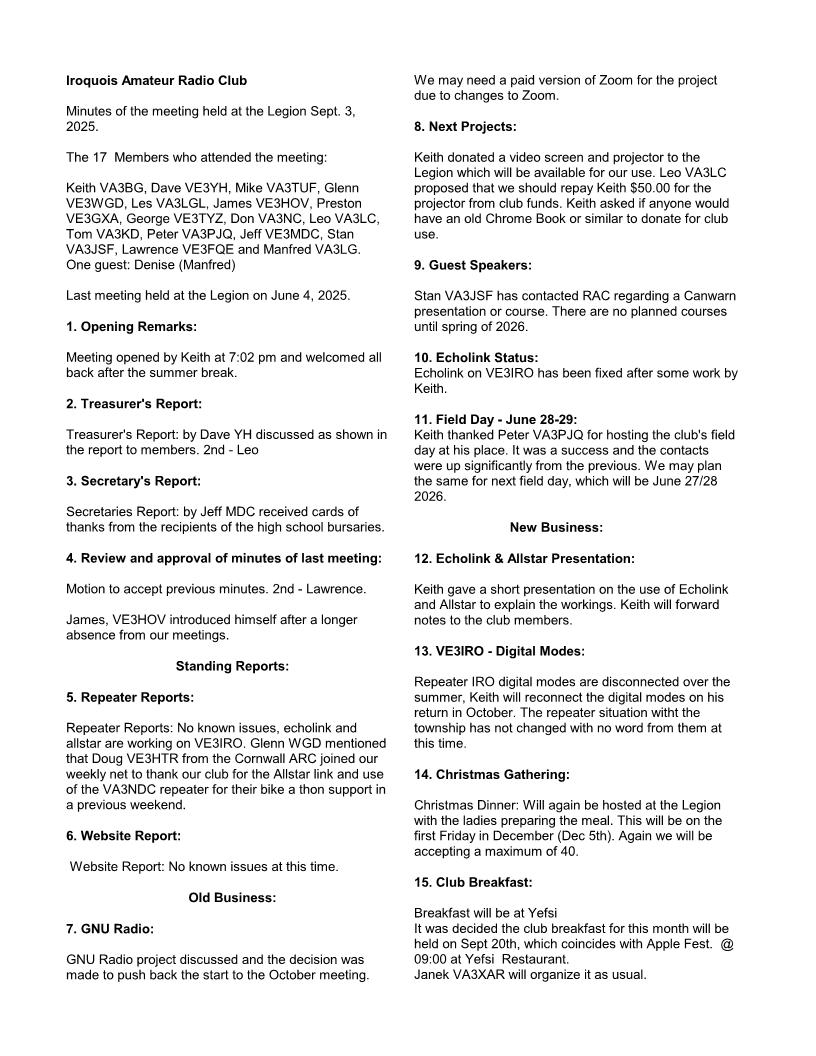 Iroquois Amateur Radio Club

Minutes of the meeting held at the Legion Sept. 3, 2025.

The 17 Members who attended the meeting:

Keith VA3BG, Dave VE3YH, Mike VA3TUF, Glenn VE3WGD, Les VA3LGL, James VE3HOV, Preston VE3GXA, George VE3TYZ, Don VA3NC, Leo VA3LC, Tom VA3KD, Peter VA3PJQ, Jeff VE3MDC, Stan VA3JSF, Lawrence VE3FQE and Manfred VA3LG. One guest: Denise (Manfred)

Last meeting held at the Legion on June 4, 2025.

1. Opening Remarks:

Meeting opened by Keith at 7:02 pm and welcomed all back after the summer break.

2. Treasurer's Report:

Treasurer's Report: by Dave YH discussed as shown in the report to members. 2nd - Leo

3. Secretary's Report:

Secretaries Report: by Jeff MDC received cards of thanks from the recipients of the high school bursaries.

4. Review and approval of minutes of last meeting:

Motion to accept previous minutes. 2nd - Lawrence.

James, VE3HOV introduced himself after a longer absence from our meetings.

Standing Reports:

5. Repeater Reports:

Repeater Reports: No known issues, echolink and allstar are working on VE3IRO. Glenn WGD mentioned that Doug VE3HTR from the Cornwall ARC joined our weekly net to thank our club for the Allstar link and use of the VA3NDC repeater for their bike a thon support in a previous weekend.

6. Website Report:

Website Report: No known issues at this time.

Old Business:

7. GNU Radio:

GNU Radio project discussed and the decision was made to push back the start to the October meeting.

We may need a paid version of Zoom for the project due to changes to Zoom.

8. Next Projects:

Keith donated a video screen and projector to the Legion which will be available for our use. Leo VA3LC proposed that we should repay Keith $50.00 for the projector from club funds. Keith asked if anyone would have an old Chrome Book or similar to donate for club use.

9. Guest Speakers:

Stan VA3JSF has contacted RAC regarding a Canwarn presentation or course. There are no planned courses until spring of 2026.

10. Echolink Status:
Echolink on VE3IRO has been fixed after some work by Keith.

11. Field Day - June 28-29:
Keith thanked Peter VA3PJQ for hosting the club's field day at his place. It was a success and the contacts were up significantly from the previous. We may plan the same for next field day, which will be June 27/28 2026.

New Business:

12. Echolink & Allstar Presentation:

Keith gave a short presentation on the use of Echolink and Allstar to explain the workings. Keith will forward notes to the club members.

13. VE3IRO - Digital Modes:

Repeater IRO digital modes are disconnected over the summer, Keith will reconnect the digital modes on his return in October. The repeater situation witht the township has not changed with no word from them at this time.

14. Christmas Gathering:

Christmas Dinner: Will again be hosted at the Legion with the ladies preparing the meal. This will be on the first Friday in December (Dec 5th). Again we will be accepting a maximum of 40.

15. Club Breakfast:

Breakfast will be at Yefsi
It was decided the club breakfast for this month will be held on Sept 20th, which coincides with Apple Fest. @ 09:00 at Yefsi Restaurant.
Janek VA3XAR will organize it as usual.